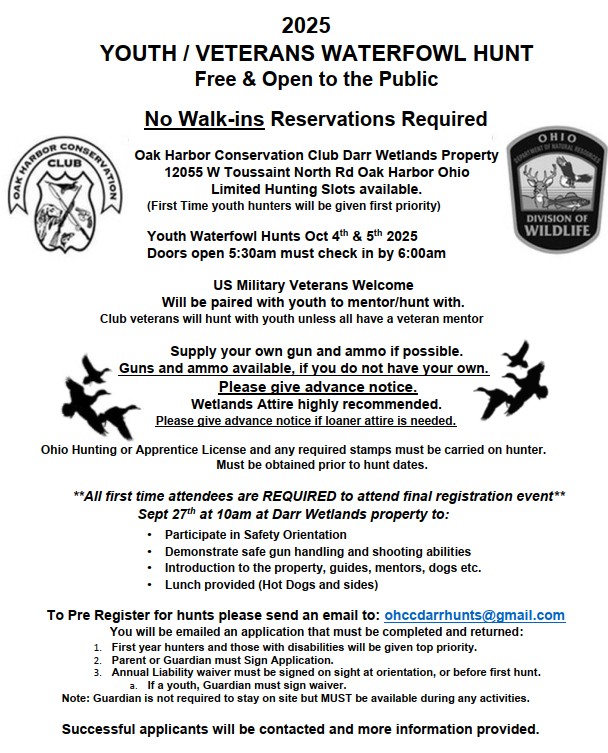 2025
YOUTH / VETERANS WATERFOWL HUNT
Free & Open to the Public

No Walk-ins Reservations Required

OAK HARBOR CONSERVATION CLUB

OHIO DEPARTMENT OF NATURAL RESOURCES DIVISION OF WILDLIFE

Oak Harbor Conservation Club Darr Wetlands Property
12055 W Toussaint North Rd Oak Harbor Ohio
Limited Hunting Slots available.
(First Time youth hunters will be given first priority)

Youth Waterfowl Hunts Oct 4$^{th}$ & 5$^{th}$ 2025
Doors open 5:30am must check in by 6:00am

US Military Veterans Welcome
Will be paired with youth to mentor/hunt with.
Club veterans will hunt with youth unless all have a veteran mentor

Supply your own gun and ammo if possible.
Guns and ammo available, if you do not have your own.
Please give advance notice.
Wetlands Attire highly recommended.
Please give advance notice if loaner attire is needed.

Ohio Hunting or Apprentice License and any required stamps must be carried on hunter.
Must be obtained prior to hunt dates.

**All first time attendees are REQUIRED to attend final registration event**
Sept 27$^{th}$ at 10am at Darr Wetlands property to:

• Participate in Safety Orientation
• Demonstrate safe gun handling and shooting abilities
• Introduction to the property, guides, mentors, dogs etc.
• Lunch provided (Hot Dogs and sides)

To Pre Register for hunts please send an email to: ohccdarrhunts@gmail.com
You will be emailed an application that must be completed and returned:
1. First year hunters and those with disabilities will be given top priority.
2. Parent or Guardian must Sign Application.
3. Annual Liability waiver must be signed on sight at orientation, or before first hunt.
a. If a youth, Guardian must sign waiver.
Note: Guardian is not required to stay on site but MUST be available during any activities.

Successful applicants will be contacted and more information provided.